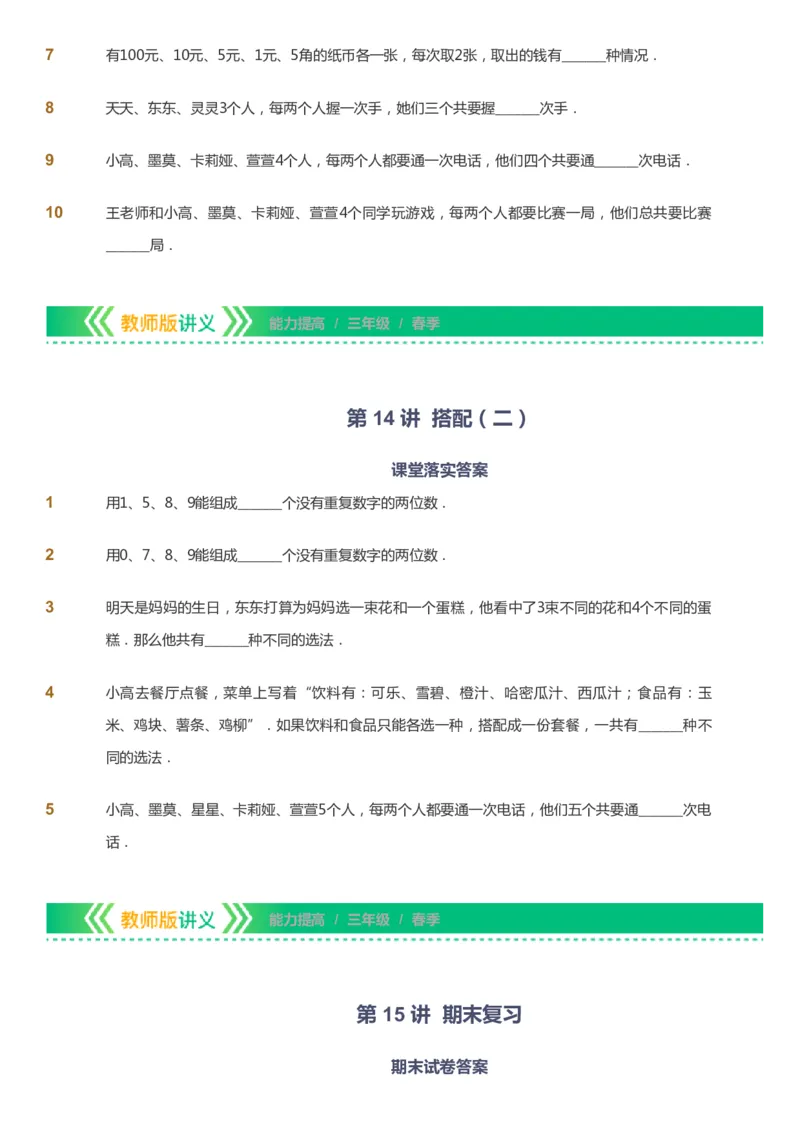 7 有100元、10元、5元、1元、5角的纸币各一张，每次取2张，取出的钱有______种情况．

8 天天、东东、灵灵3个人，每两个人握一次手，她们三个共要握______次手．

9 小高、墨莫、卡莉娅、萱萱4个人，每两个人都要通一次电话，他们四个共要通______次电话．

10 王老师和小高、墨莫、卡莉娅、萱萱4个同学玩游戏，每两个人都要比赛一局，他们总共要比赛______局．

教师版讲义 能力提高 / 三年级 / 春季

第 14 讲 搭配（二）

课堂落实答案

1 用1、5、8、9能组成______个没有重复数字的两位数．

2 用0、7、8、9能组成______个没有重复数字的两位数．

3 明天是妈妈的生日，东东打算为妈妈选一束花和一个蛋糕，他看中了3束不同的花和4个不同的蛋糕．那么他共有______种不同的选法．

4 小高去餐厅点餐，菜单上写着“饮料有：可乐、雪碧、橙汁、哈密瓜汁、西瓜汁；食品有：玉米、鸡块、薯条、鸡柳”．如果饮料和食品只能各选一种，搭配成一份套餐，一共有______种不同的选法．

5 小高、墨莫、星星、卡莉娅、萱萱5个人，每两个人都要通一次电话，他们五个共要通______次电话．

教师版讲义 能力提高 / 三年级 / 春季

第 15 讲 期末复习

期末试卷答案